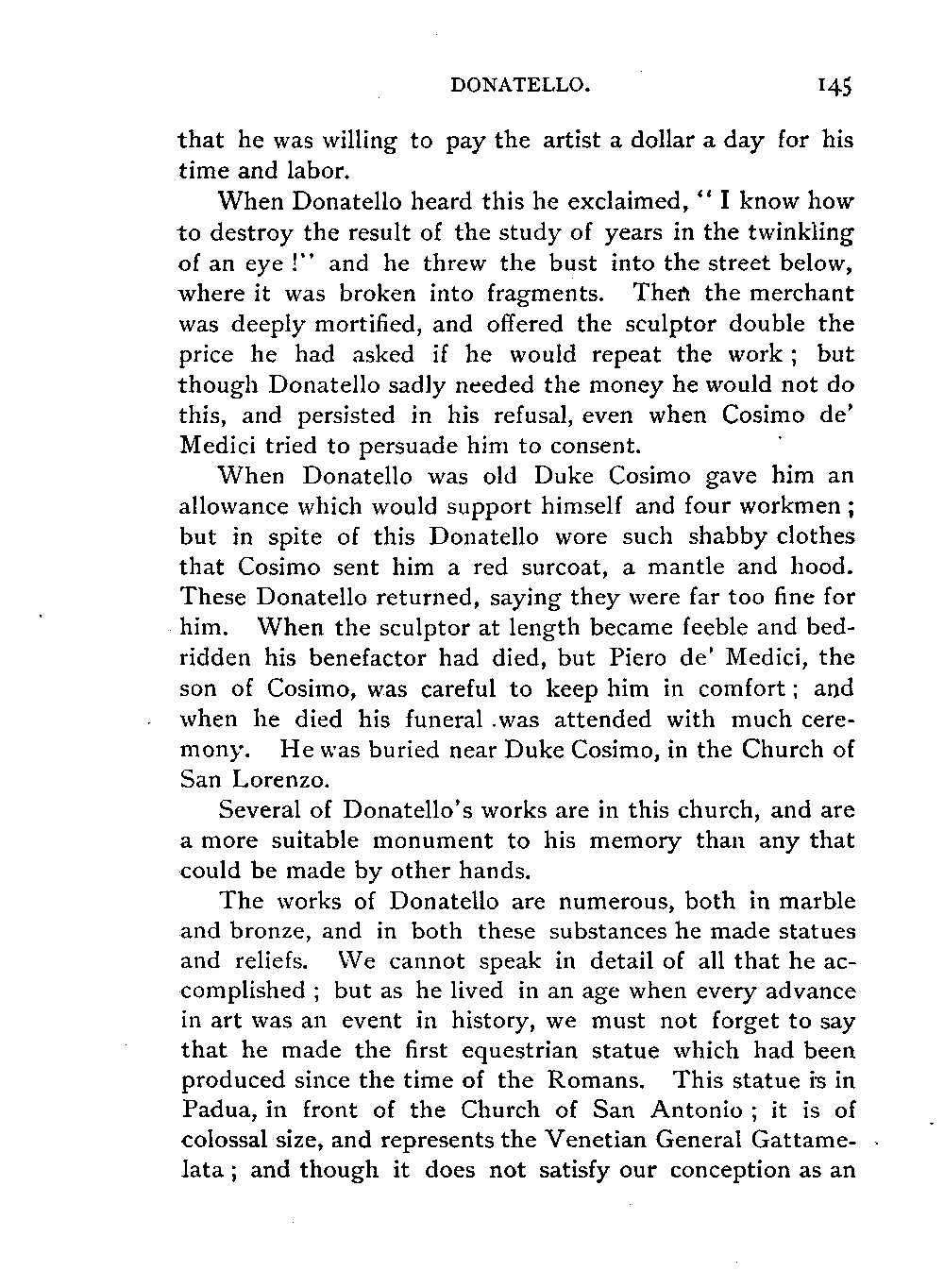 DONATELLO. 145

that he was willing to pay the artist a dollar a day for his time and labor.

When Donatello heard this he exclaimed, "I know how to destroy the result of the study of years in the twinkling of an eye!" and he threw the bust into the street below, where it was broken into fragments. Then the merchant was deeply mortified, and offered the sculptor double the price he had asked if he would repeat the work; but though Donatello sadly needed the money he would not do this, and persisted in his refusal, even when Cosimo de' Medici tried to persuade him to consent.

When Donatello was old Duke Cosimo gave him an allowance which would support himself and four workmen; but in spite of this Donatello wore such shabby clothes that Cosimo sent him a red surcoat, a mantle and hood. These Donatello returned, saying they were far too fine for him. When the sculptor at length became feeble and bedridden his benefactor had died, but Piero de' Medici, the son of Cosimo, was careful to keep him in comfort; and when he died his funeral was attended with much ceremony. He was buried near Duke Cosimo, in the Church of San Lorenzo.

Several of Donatello's works are in this church, and are a more suitable monument to his memory than any that could be made by other hands.

The works of Donatello are numerous, both in marble and bronze, and in both these substances he made statues and reliefs. We cannot speak in detail of all that he accomplished; but as he lived in an age when every advance in art was an event in history, we must not forget to say that he made the first equestrian statue which had been produced since the time of the Romans. This statue is in Padua, in front of the Church of San Antonio; it is of colossal size, and represents the Venetian General Gattamelata; and though it does not satisfy our conception as an